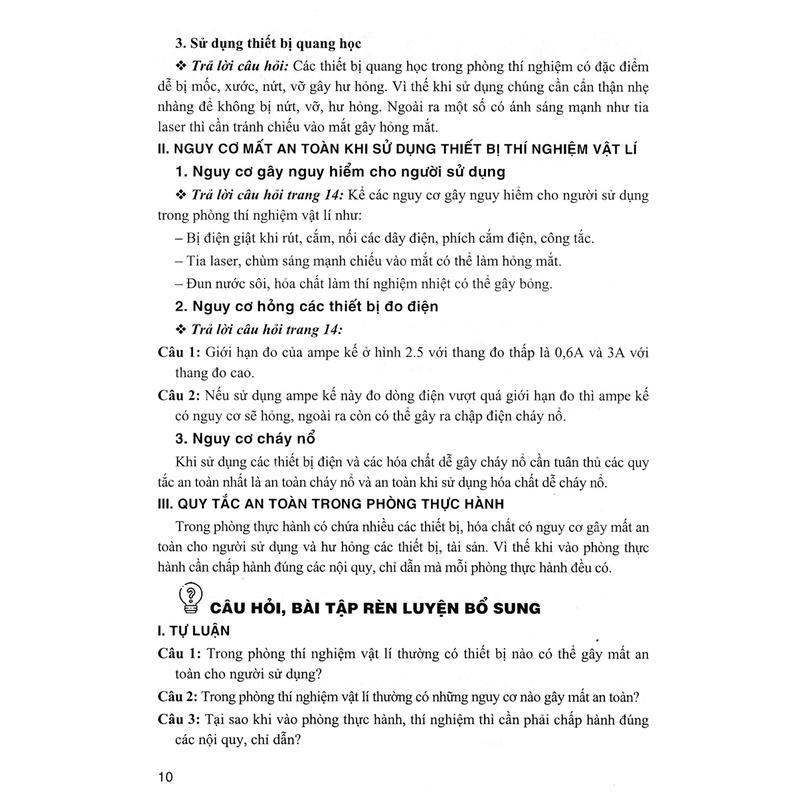 3. Sử dụng thiết bị quang học

❖ Trả lời câu hỏi: Các thiết bị quang học trong phòng thí nghiệm có đặc điểm dễ bị mốc, xước, nứt, vỡ gây hư hỏng. Vì thế khi sử dụng chúng cần cẩn thận nhẹ nhàng để không bị nứt, vỡ, hư hỏng. Ngoài ra một số có ánh sáng mạnh như tia laser thì cần tránh chiếu vào mắt gây hỏng mắt.

II. NGUY CƠ MẤT AN TOÀN KHI SỬ DỤNG THIẾT BỊ THÍ NGHIỆM VẬT LÍ

1. Nguy cơ gây nguy hiểm cho người sử dụng

❖ Trả lời câu hỏi trang 14: Kể các nguy cơ gây nguy hiểm cho người sử dụng trong phòng thí nghiệm vật lí như:

– Bị điện giật khi rút, cắm, nối các dây điện, phích cắm điện, công tắc.

– Tia laser, chùm sáng mạnh chiếu vào mắt có thể làm hỏng mắt.

– Đun nước sôi, hóa chất làm thí nghiệm nhiệt có thể gây bỏng.

2. Nguy cơ hỏng các thiết bị đo điện

❖ Trả lời câu hỏi trang 14:

Câu 1: Giới hạn đo của ampe kế ở hình 2.5 với thang đo thấp là 0,6A và 3A với thang đo cao.

Câu 2: Nếu sử dụng ampe kế này đo dòng điện vượt quá giới hạn đo thì ampe kế có nguy cơ sẽ hỏng, ngoài ra còn có thể gây ra chập điện cháy nổ.

3. Nguy cơ cháy nổ

Khi sử dụng các thiết bị điện và các hóa chất dễ gây cháy nổ cần tuân thủ các quy tắc an toàn nhất là an toàn cháy nổ và an toàn khi sử dụng hóa chất dễ cháy nổ.

III. QUY TẮC AN TOÀN TRONG PHÒNG THỰC HÀNH

Trong phòng thực hành có chứa nhiều các thiết bị, hóa chất có nguy cơ gây mất an toàn cho người sử dụng và hư hỏng các thiết bị, tài sản. Vì thế khi vào phòng thực hành cần chấp hành đúng các nội quy, chỉ dẫn mà mỗi phòng thực hành đều có.

CÂU HỎI, BÀI TẬP RÈN LUYỆN BỔ SUNG

I. TỰ LUẬN

Câu 1: Trong phòng thí nghiệm vật lí thường có thiết bị nào có thể gây mất an toàn cho người sử dụng?

Câu 2: Trong phòng thí nghiệm vật lí thường có những nguy cơ nào gây mất an toàn?

Câu 3: Tại sao khi vào phòng thực hành, thí nghiệm thì cần phải chấp hành đúng các nội quy, chỉ dẫn?

10